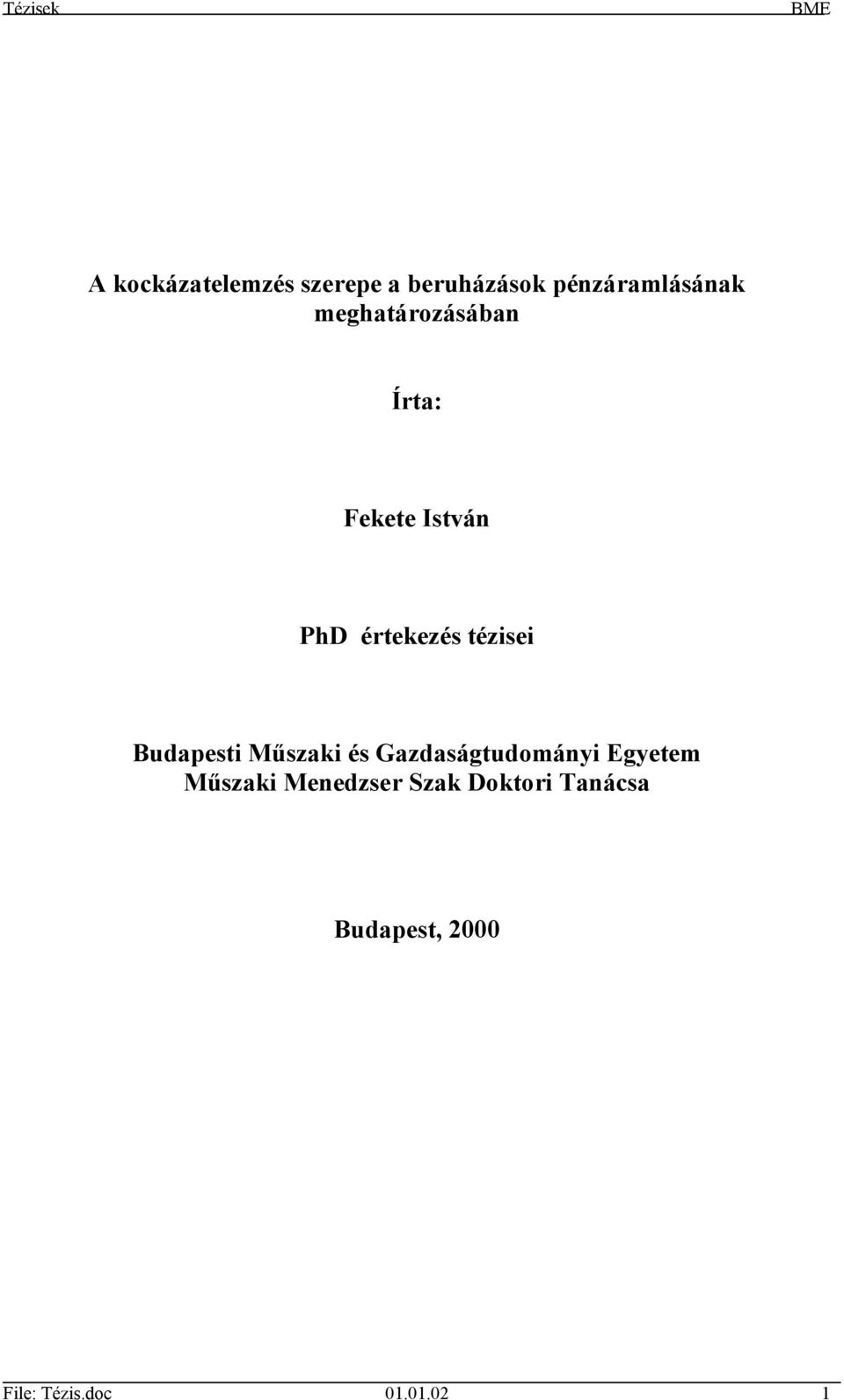 Tézisek BME

A kockázatelemzés szerepe a beruházások pénzáramlásának meghatározásában

Írta:

Fekete István

PhD értekezés tézisei

Budapesti Műszaki és Gazdaságtudományi Egyetem
Műszaki Menedzser Szak Doktori Tanácsa

Budapest, 2000

File: Tézis.doc 01.01.02 1